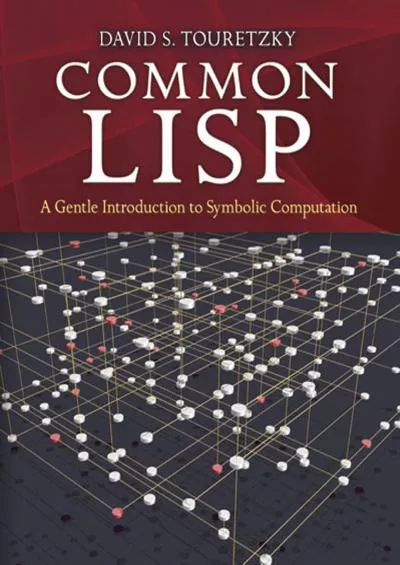 DAVID S. TOURETZKY

COMMON LISP

A Gentle Introduction to Symbolic Computation